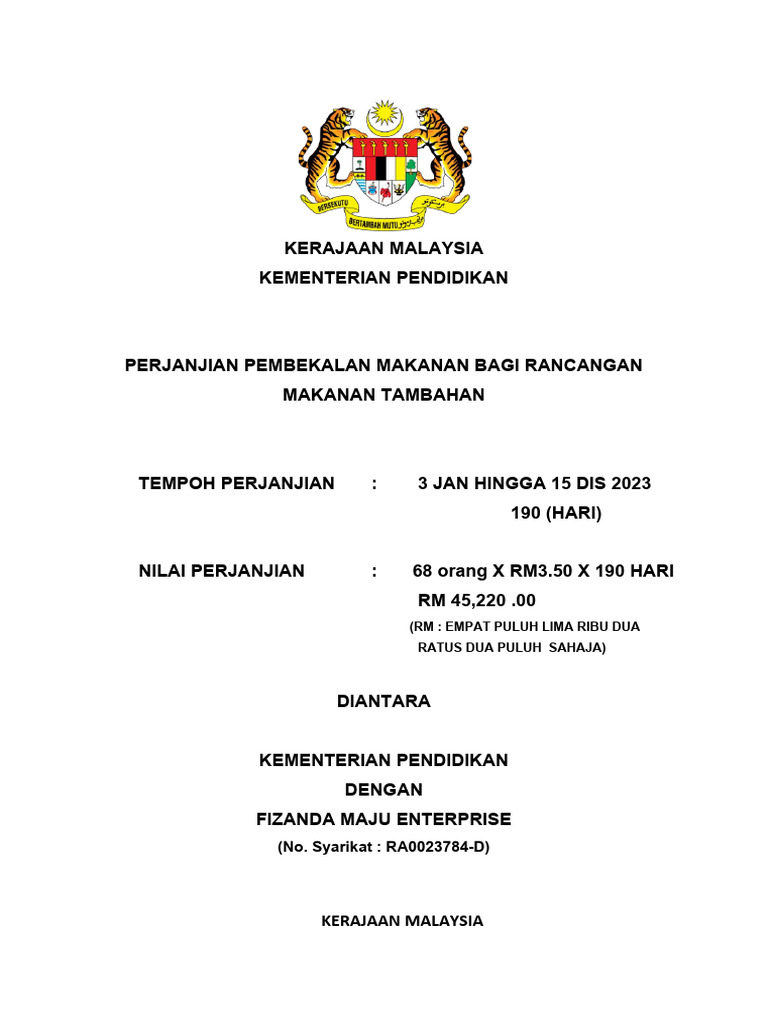 BERSEKUTU BERTAMBAH MUTU

KERAJAAN MALAYSIA
KEMENTERIAN PENDIDIKAN

PERJANJIAN PEMBEKALAN MAKANAN BAGI RANCANGAN MAKANAN TAMBAHAN

TEMPOH PERJANJIAN : 3 JAN HINGGA 15 DIS 2023
190 (HARI)

NILAI PERJANJIAN : 68 orang X RM3.50 X 190 HARI
RM 45,220 .00
(RM : EMPAT PULUH LIMA RIBU DUA RATUS DUA PULUH SAHAJA)

DIANTARA

KEMENTERIAN PENDIDIKAN
DENGAN
FIZANDA MAJU ENTERPRISE
(No. Syarikat : RA0023784-D)

KERAJAAN MALAYSIA